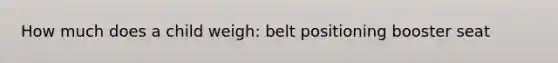 How much does a child weigh: belt positioning booster seat